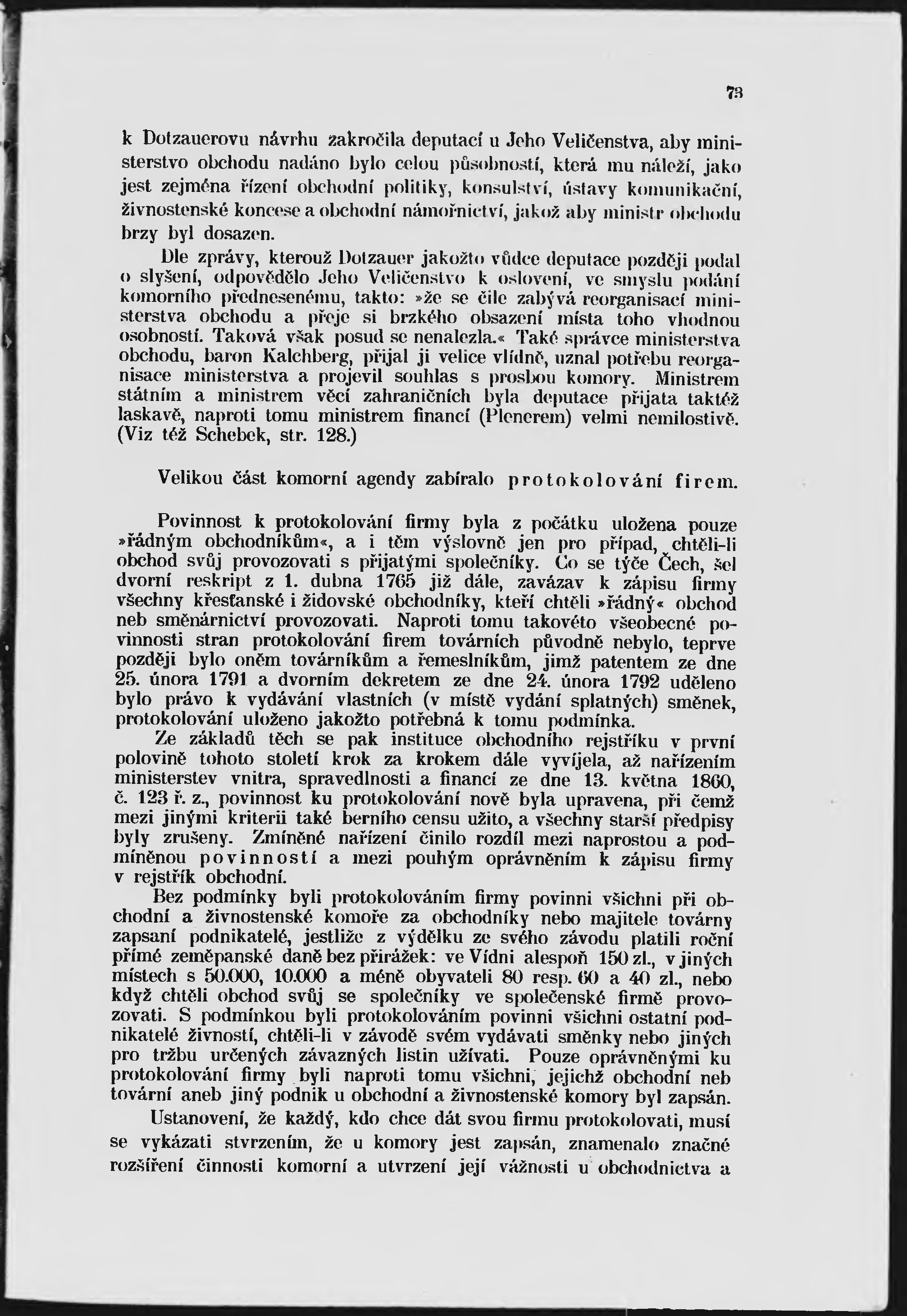 73

k Dotzauerovu návrhu zakročila deputací u Jeho Veličenstva, aby ministerstvo obchodu nadáno bylo celou působností, která mu náleží, jako jest zejména řízení obchodní politiky, konsulství, ústavy komunikační, živnostenské koncese a obchodní námořnictví, jakož aby ministr obchodu brzy byl dosazen.

Dle zprávy, kterouž Dotzauer jakožto vůdce deputace později podal o slyšení, odpovědělo Jeho Veličenstvo k oslovení, ve smyslu podání komorního přednesenému, takto: »že se čile zabývá reorganisací ministerstva obchodu a přeje si brzkého obsazení místa toho vhodnou osobností. Taková však posud se nenalezla.« Také správce ministerstva obchodu, baron Kalchberg, přijal ji velice vlídně, uznal potřebu reorganisace ministerstva a projevil souhlas s prosbou komory. Ministrem státním a ministrem věcí zahraničních byla deputace přijata taktéž laskavě, naproti tomu ministrem financí (Plenerem) velmi nemilostivě. (Viz též Schebek, str. 128.)

Velikou část komorní agendy zabíralo protokolování firem.

Povinnost k protokolování firmy byla z počátku uložena pouze »řádným obchodníkům«, a i těm výslovně jen pro případ, chtěli-li obchod svůj provozovati s přijatými společníky. Co se týče Čech, šel dvorní reskript z 1. dubna 1765 již dále, zavázav k zápisu firmy všechny křesťanské i židovské obchodníky, kteří chtěli »řádný« obchod neb směnárnictví provozovati. Naproti tomu takovéto všeobecné povinnosti stran protokolování firem továrních původně nebylo, teprve později bylo oněm továrníkům a řemeslníkům, jimž patentem ze dne 25. února 1791 a dvorním dekretem ze dne 24. února 1792 uděleno bylo právo k vydávání vlastních (v místě vydání splatných) směnek, protokolování uloženo jakožto potřebná k tomu podmínka.

Ze základů těch se pak instituce obchodního rejstříku v první polovině tohoto století krok za krokem dále vyvíjela, až nařízením ministerstev vnitra, spravedlnosti a financí ze dne 13. května 1860, č. 123 ř. z., povinnost ku protokolování nově byla upravena, při čemž mezi jinými kriterii také berního censu užito, a všechny starší předpisy byly zrušeny. Zmíněné nařízení činilo rozdíl mezi naprostou a podmíněnou povinností a mezi pouhým oprávněním k zápisu firmy v rejstřík obchodní.

Bez podmínky byli protokolováním firmy povinni všichni při obchodní a živnostenské komoře za obchodníky nebo majitele továrny zapsaní podnikatelé, jestliže z výdělku ze svého závodu platili roční přímé zeměpanské daně bez přirážek: ve Vídni alespoň 150 zl., v jiných místech s 50.000, 10.000 a méně obyvateli 80 resp. 60 a 40 zl., nebo když chtěli obchod svůj se společníky ve společenské firmě provozovati. S podmínkou byli protokolováním povinni všichni ostatní podnikatelé živností, chtěli-li v závodě svém vydávati směnky nebo jiných pro tržbu určených závazných listin užívati. Pouze oprávněnými ku protokolování firmy byli naproti tomu všichni, jejichž obchodní neb tovární aneb jiný podnik u obchodní a živnostenské komory byl zapsán.

Ustanovení, že každý, kdo chce dát svou firmu protokolovati, musí se vykázati stvrzením, že u komory jest zapsán, znamenalo značné rozšíření činnosti komorní a utvrzení její vážnosti u obchodnictva a